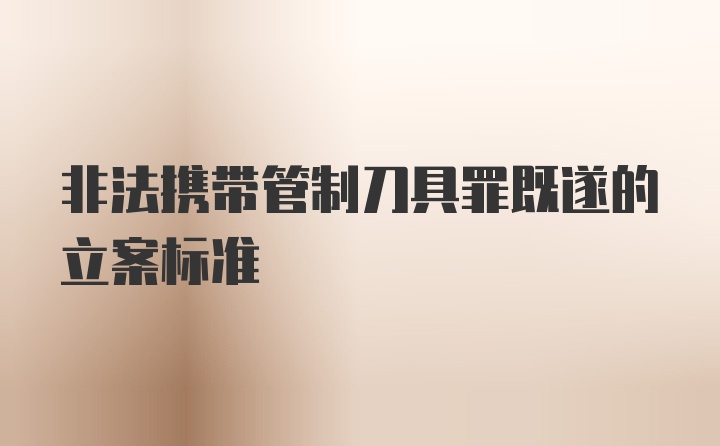 非法携带管制刀具罪既遂的立案标准